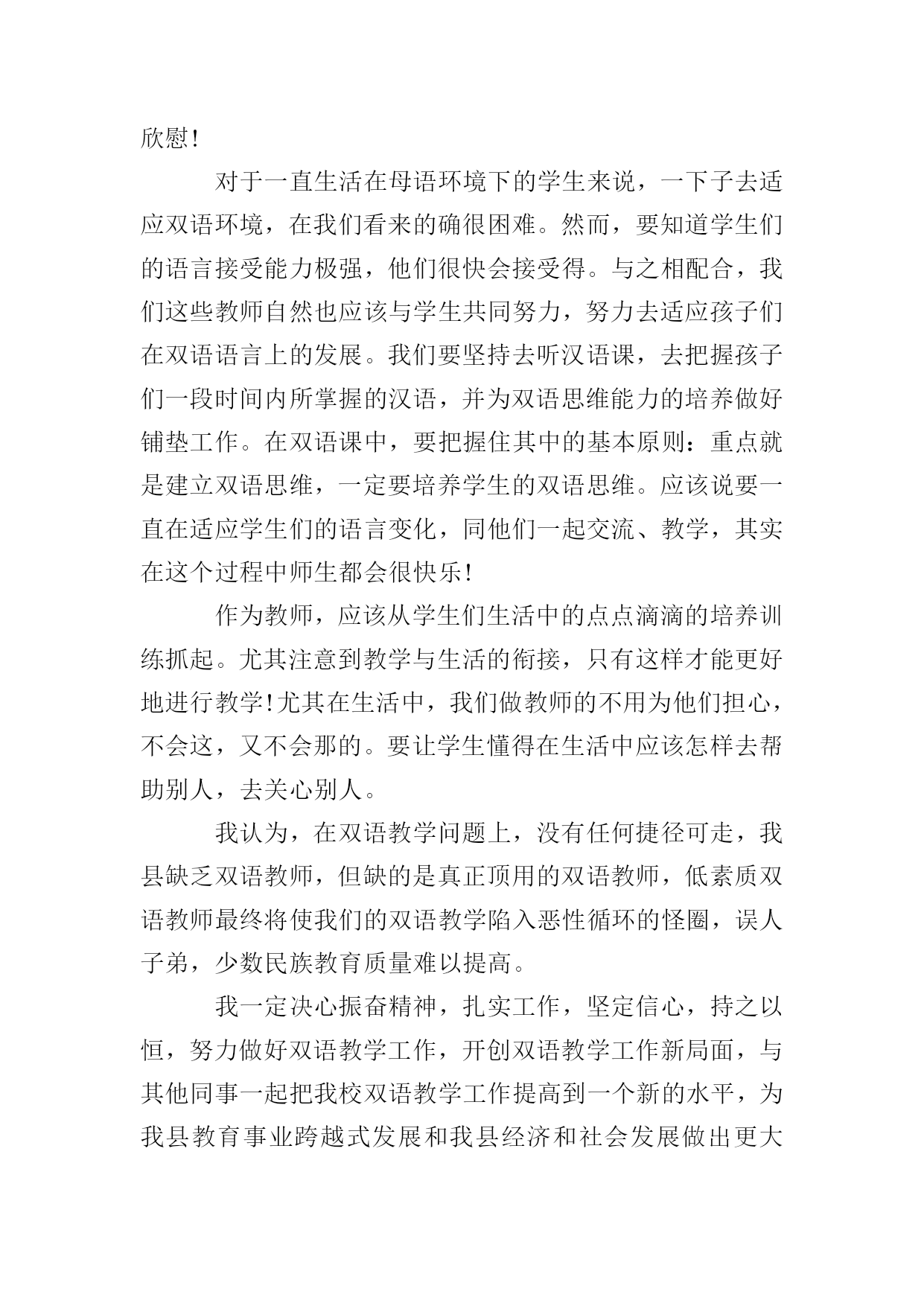 欣慰！

对于一直生活在母语环境下的学生来说，一下子去适应双语环境，在我们看来的确很困难。然而，要知道学生们的语言接受能力极强，他们很快会接受得。与之相配合，我们这些教师自然也应该与学生共同努力，努力去适应孩子们在双语语言上的发展。我们要坚持去听汉语课，去把握孩子们一段时间内所掌握的汉语，并为双语思维能力的培养做好铺垫工作。在双语课中，要把握住其中的基本原则：重点就是建立双语思维，一定要培养学生的双语思维。应该说要一直在适应学生们的语言变化，同他们一起交流、教学，其实在这个过程中师生都会很快乐！

作为教师，应该从学生们生活中的点点滴滴的培养训练抓起。尤其注意到教学与生活的衔接，只有这样才能更好地进行教学！尤其在生活中，我们做教师的不用为他们担心，不会这，又不会那的。要让学生懂得在生活中应该怎样去帮助别人，去关心别人。

我认为，在双语教学问题上，没有任何捷径可走，我县缺乏双语教师，但缺的是真正顶用的双语教师，低素质双语教师最终将使我们的双语教学陷入恶性循环的怪圈，误人子弟，少数民族教育质量难以提高。

我一定决心振奋精神，扎实工作，坚定信心，持之以恒，努力做好双语教学工作，开创双语教学工作新局面，与其他同事一起把我校双语教学工作提高到一个新的水平，为我县教育事业跨越式发展和我县经济和社会发展做出更大